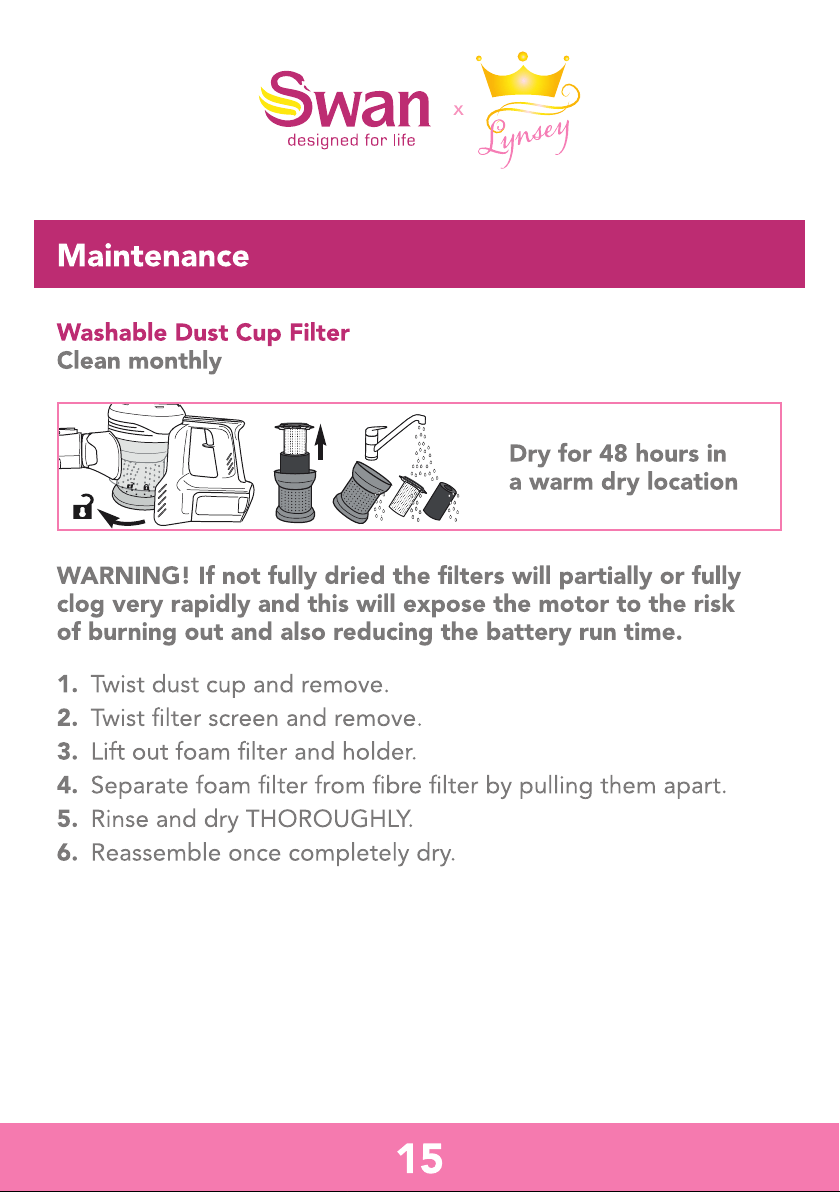 Swan
designed for life
x
Lynsey

Maintenance

Washable Dust Cup Filter
Clean monthly

Dry for 48 hours in a warm dry location

WARNING! If not fully dried the filters will partially or fully clog very rapidly and this will expose the motor to the risk of burning out and also reducing the battery run time.

1. Twist dust cup and remove.
2. Twist filter screen and remove.
3. Lift out foam filter and holder.
4. Separate foam filter from fibre filter by pulling them apart.
5. Rinse and dry THOROUGHLY.
6. Reassemble once completely dry.

15